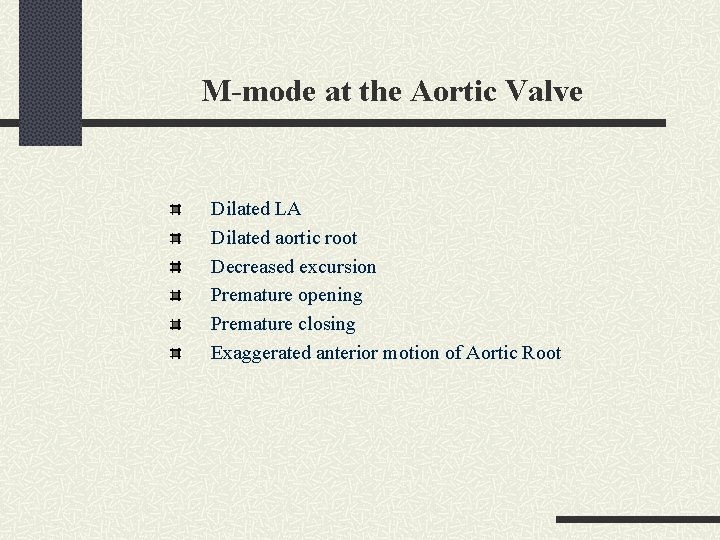 M-mode at the Aortic Valve

- Dilated LA
- Dilated aortic root
- Decreased excursion
- Premature opening
- Premature closing
- Exaggerated anterior motion of Aortic Root